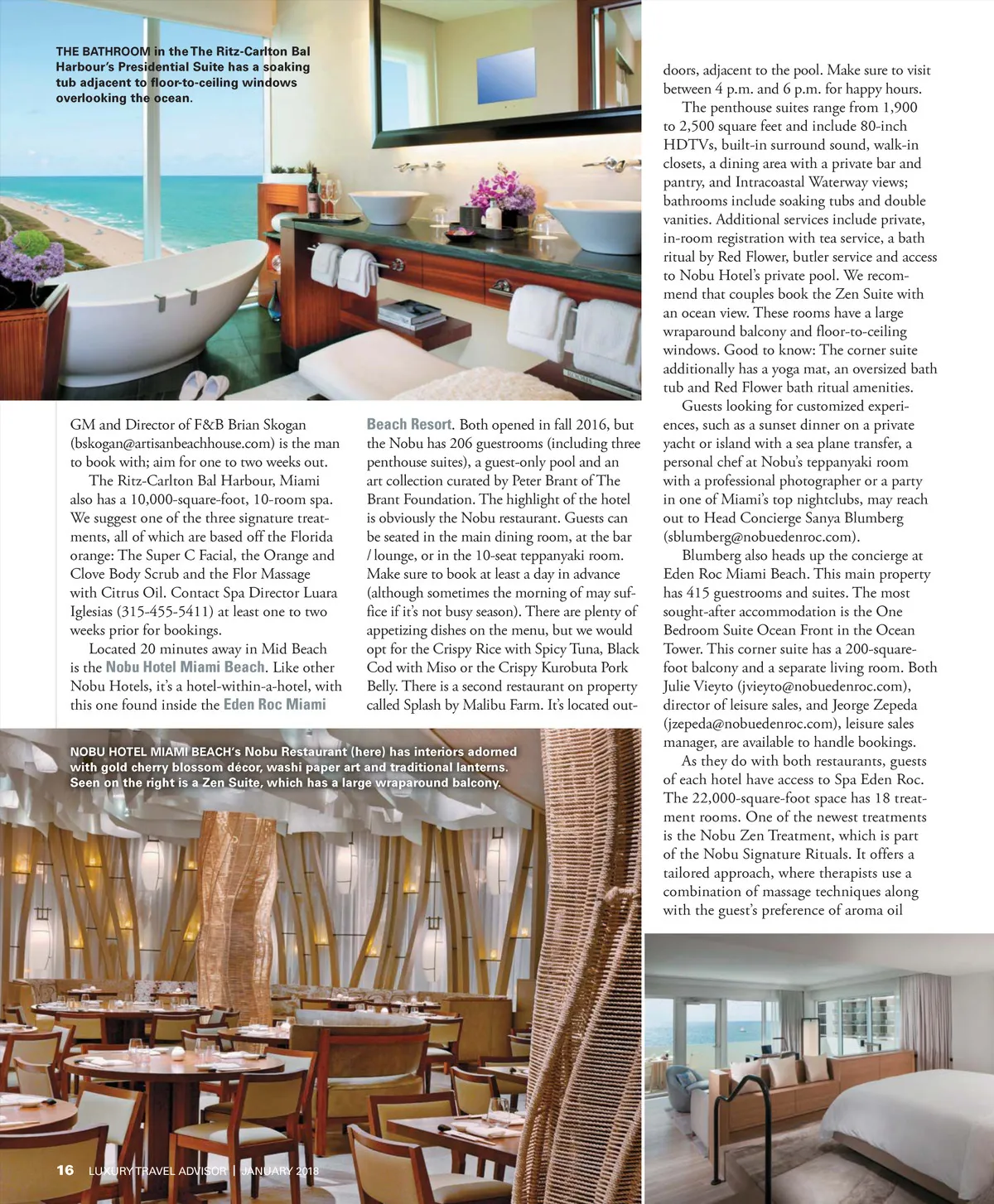 THE BATHROOM in the The Ritz-Carlton Bal Harbour's Presidential Suite has a soaking tub adjacent to floor-to-ceiling windows overlooking the ocean.

GM and Director of F&B Brian Skogan (bskogan@artisanbeachhouse.com) is the man to book with; aim for one to two weeks out.

The Ritz-Carlton Bal Harbour, Miami also has a 10,000-square-foot, 10-room spa. We suggest one of the three signature treatments, all of which are based off the Florida orange: The Super C Facial, the Orange and Clove Body Scrub and the Flor Massage with Citrus Oil. Contact Spa Director Luara Iglesias (315-455-5411) at least one to two weeks prior for bookings.

Located 20 minutes away in Mid Beach is the Nobu Hotel Miami Beach. Like other Nobu Hotels, it's a hotel-within-a-hotel, with this one found inside the Eden Roc Miami Beach Resort. Both opened in fall 2016, but the Nobu has 206 guestrooms (including three penthouse suites), a guest-only pool and an art collection curated by Peter Brant of The Brant Foundation. The highlight of the hotel is obviously the Nobu restaurant. Guests can be seated in the main dining room, at the bar / lounge, or in the 10-seat teppanyaki room. Make sure to book at least a day in advance (although sometimes the morning of may suffice if it's not busy season). There are plenty of appetizing dishes on the menu, but we would opt for the Crispy Rice with Spicy Tuna, Black Cod with Miso or the Crispy Kurobuta Pork Belly. There is a second restaurant on property called Splash by Malibu Farm. It's located outdoors, adjacent to the pool. Make sure to visit between 4 p.m. and 6 p.m. for happy hours.

The penthouse suites range from 1,900 to 2,500 square feet and include 80-inch HDTVs, built-in surround sound, walk-in closets, a dining area with a private bar and pantry, and Intracoastal Waterway views; bathrooms include soaking tubs and double vanities. Additional services include private, in-room registration with tea service, a bath ritual by Red Flower, butler service and access to Nobu Hotel's private pool. We recommend that couples book the Zen Suite with an ocean view. These rooms have a large wraparound balcony and floor-to-ceiling windows. Good to know: The corner suite additionally has a yoga mat, an oversized bath tub and Red Flower bath ritual amenities.

Guests looking for customized experiences, such as a sunset dinner on a private yacht or island with a sea plane transfer, a personal chef at Nobu's teppanyaki room with a professional photographer or a party in one of Miami's top nightclubs, may reach out to Head Concierge Sanya Blumberg (sblumberg@nobuedenroc.com).

Blumberg also heads up the concierge at Eden Roc Miami Beach. This main property has 415 guestrooms and suites. The most sought-after accommodation is the One Bedroom Suite Ocean Front in the Ocean Tower. This corner suite has a 200-square-foot balcony and a separate living room. Both Julie Vieyto (jvieyto@nobuedenroc.com), director of leisure sales, and Jeorge Zepeda (jzepeda@nobuedenroc.com), leisure sales manager, are available to handle bookings.

As they do with both restaurants, guests of each hotel have access to Spa Eden Roc. The 22,000-square-foot space has 18 treatment rooms. One of the newest treatments is the Nobu Zen Treatment, which is part of the Nobu Signature Rituals. It offers a tailored approach, where therapists use a combination of massage techniques along with the guest's preference of aroma oil

NOBU HOTEL MIAMI BEACH's Nobu Restaurant (here) has interiors adorned with gold cherry blossom décor, washi paper art and traditional lanterns. Seen on the right is a Zen Suite, which has a large wraparound balcony.

16 LUXURY TRAVEL ADVISOR | JANUARY 2018